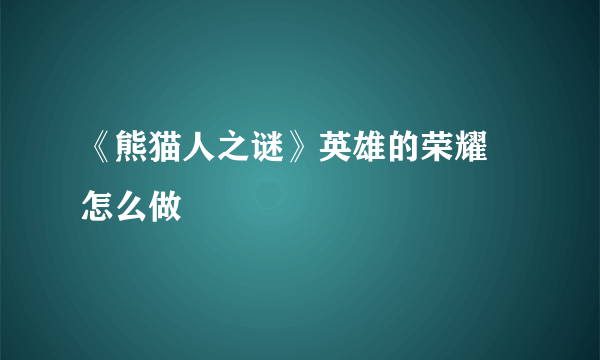 《熊猫人之谜》英雄的荣耀怎么做